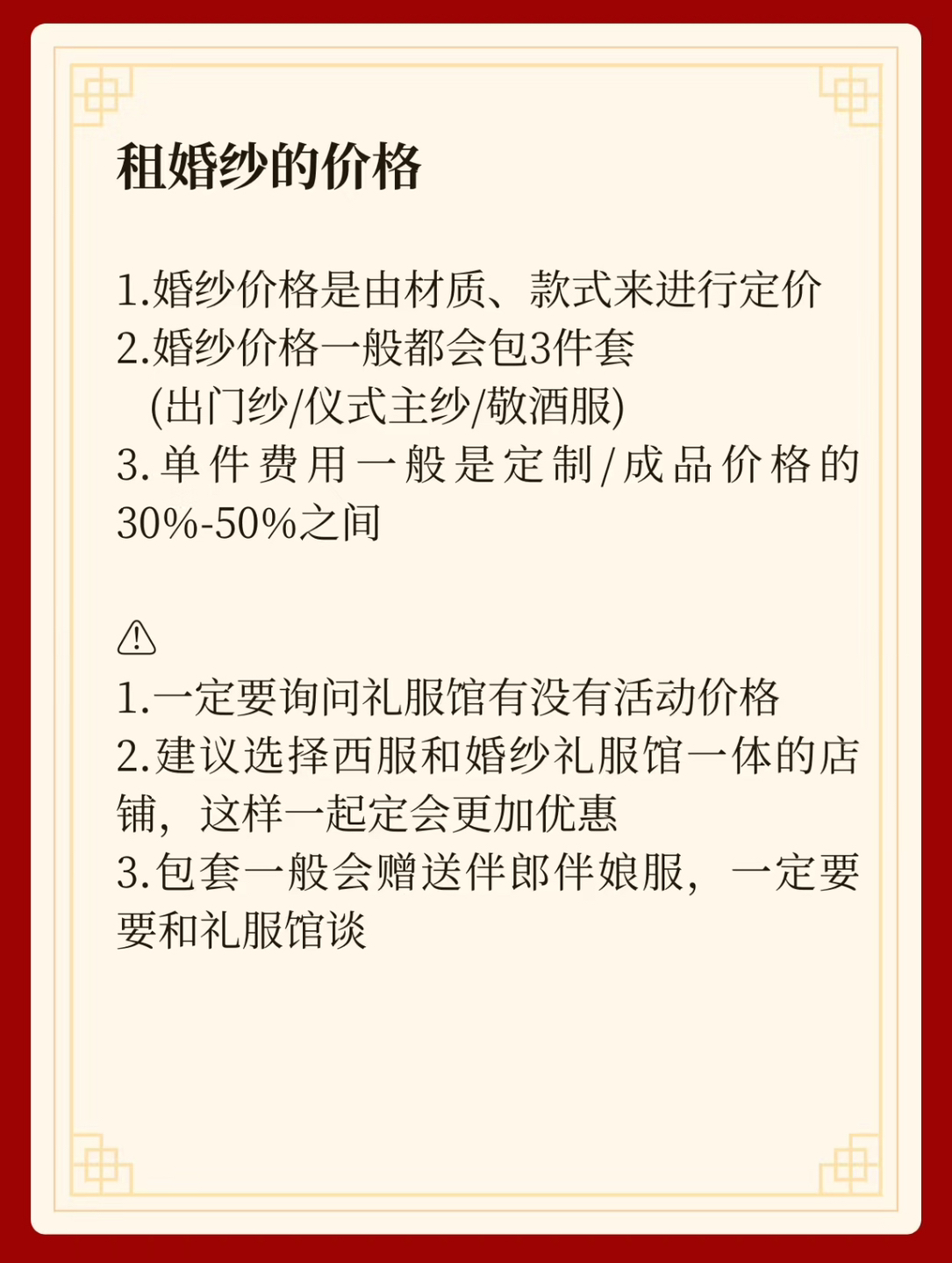 租婚纱的价格

1.婚纱价格是由材质、款式来进行定价
2.婚纱价格一般都会包3件套
(出门纱/仪式主纱/敬酒服)
3.单件费用一般是定制/成品价格的30%-50%之间

⚠

1.一定要询问礼服馆有没有活动价格
2.建议选择西服和婚纱礼服馆一体的店铺，这样一起定会更加优惠
3.包套一般会赠送伴郎伴娘服，一定要要和礼服馆谈